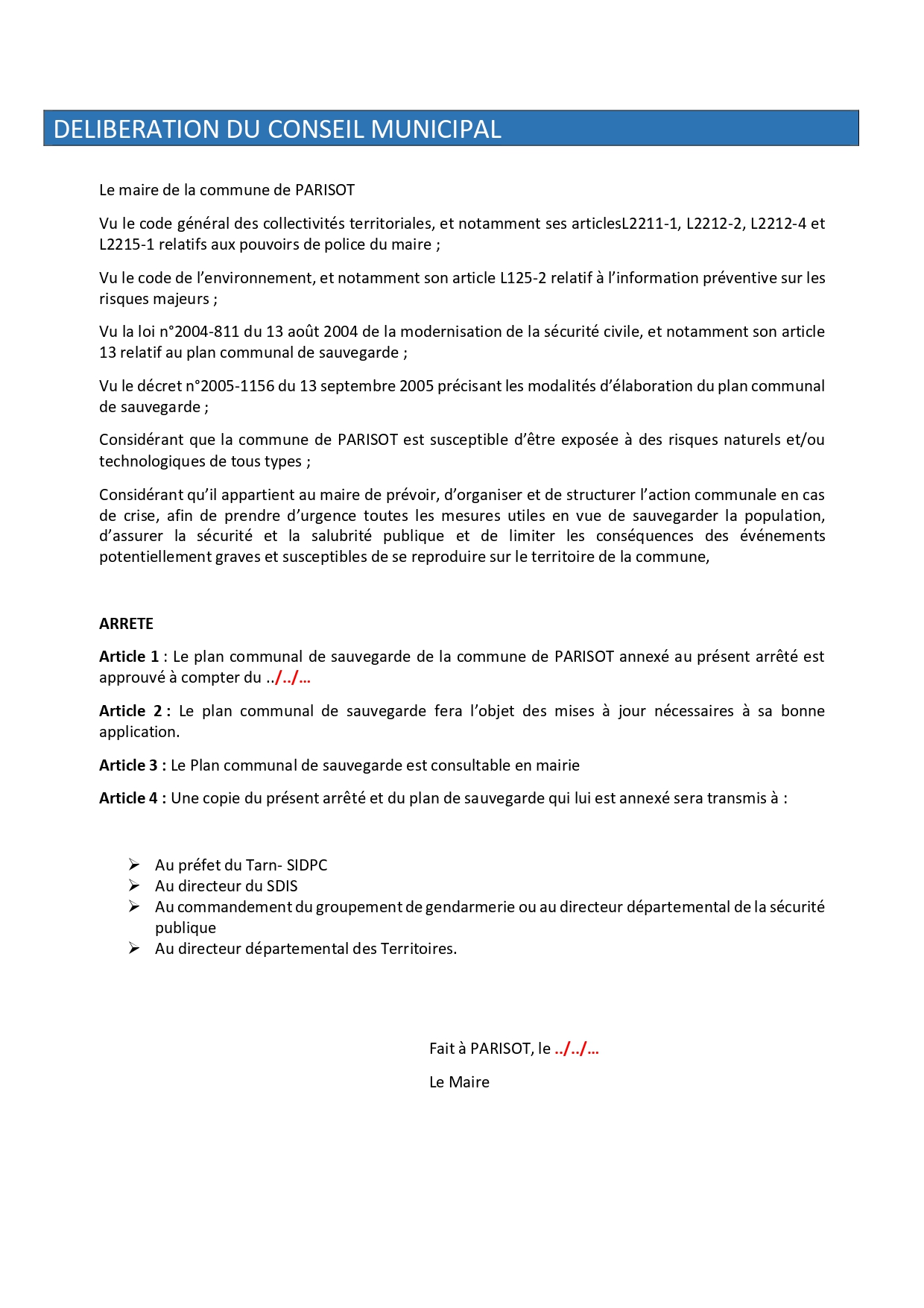 DELIBERATION DU CONSEIL MUNICIPAL

Le maire de la commune de PARISOT

Vu le code général des collectivités territoriales, et notamment ses articlesL2211-1, L2212-2, L2212-4 et L2215-1 relatifs aux pouvoirs de police du maire ;

Vu le code de l'environnement, et notamment son article L125-2 relatif à l'information préventive sur les risques majeurs ;

Vu la loi n°2004-811 du 13 août 2004 de la modernisation de la sécurité civile, et notamment son article 13 relatif au plan communal de sauvegarde ;

Vu le décret n°2005-1156 du 13 septembre 2005 précisant les modalités d'élaboration du plan communal de sauvegarde ;

Considérant que la commune de PARISOT est susceptible d'être exposée à des risques naturels et/ou technologiques de tous types ;

Considérant qu'il appartient au maire de prévoir, d'organiser et de structurer l'action communale en cas de crise, afin de prendre d'urgence toutes les mesures utiles en vue de sauvegarder la population, d'assurer la sécurité et la salubrité publique et de limiter les conséquences des événements potentiellement graves et susceptibles de se reproduire sur le territoire de la commune,

ARRETE

Article 1 : Le plan communal de sauvegarde de la commune de PARISOT annexé au présent arrêté est approuvé à compter du ../../...

Article 2 : Le plan communal de sauvegarde fera l'objet des mises à jour nécessaires à sa bonne application.

Article 3 : Le Plan communal de sauvegarde est consultable en mairie

Article 4 : Une copie du présent arrêté et du plan de sauvegarde qui lui est annexé sera transmis à :

➢ Au préfet du Tarn- SIDPC
➢ Au directeur du SDIS
➢ Au commandement du groupement de gendarmerie ou au directeur départemental de la sécurité publique
➢ Au directeur départemental des Territoires.

Fait à PARISOT, le ../../...

Le Maire